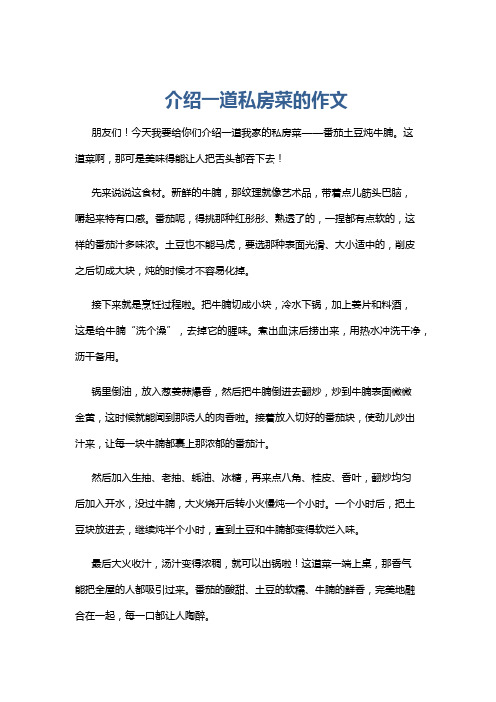 介绍一道私房菜的作文

朋友们！今天我要给你们介绍一道我家的私房菜——番茄土豆炖牛腩。这道菜啊，那可是美味得能让人把舌头都吞下去！

先来说说这食材。新鲜的牛腩，那纹理就像艺术品，带着点儿筋头巴脑，嚼起来特有口感。番茄呢，得挑那种红彤彤、熟透了的，一捏都有点软的，这样的番茄汁多味浓。土豆也不能马虎，要选那种表面光滑、大小适中的，削皮之后切成大块，炖的时候才不容易化掉。

接下来就是烹饪过程啦。把牛腩切成小块，冷水下锅，加上姜片和料酒，这是给牛腩“洗个澡”，去掉它的腥味。煮出血沫后捞出来，用热水冲洗干净，沥干备用。

锅里倒油，放入葱姜蒜爆香，然后把牛腩倒进去翻炒，炒到牛腩表面微微金黄，这时候就能闻到那诱人的肉香啦。接着放入切好的番茄块，使劲儿炒出汁来，让每一块牛腩都裹上那浓郁的番茄汁。

然后加入生抽、老抽、蚝油、冰糖，再来点八角、桂皮、香叶，翻炒均匀后加入开水，没过牛腩，大火烧开后转小火慢炖一个小时。一个小时后，把土豆块放进去，继续炖半个小时，直到土豆和牛腩都变得软烂入味。

最后大火收汁，汤汁变得浓稠，就可以出锅啦！这道菜一端上桌，那香气能把全屋的人都吸引过来。番茄的酸甜、土豆的软糯、牛腩的鲜香，完美地融合在一起，每一口都让人陶醉。